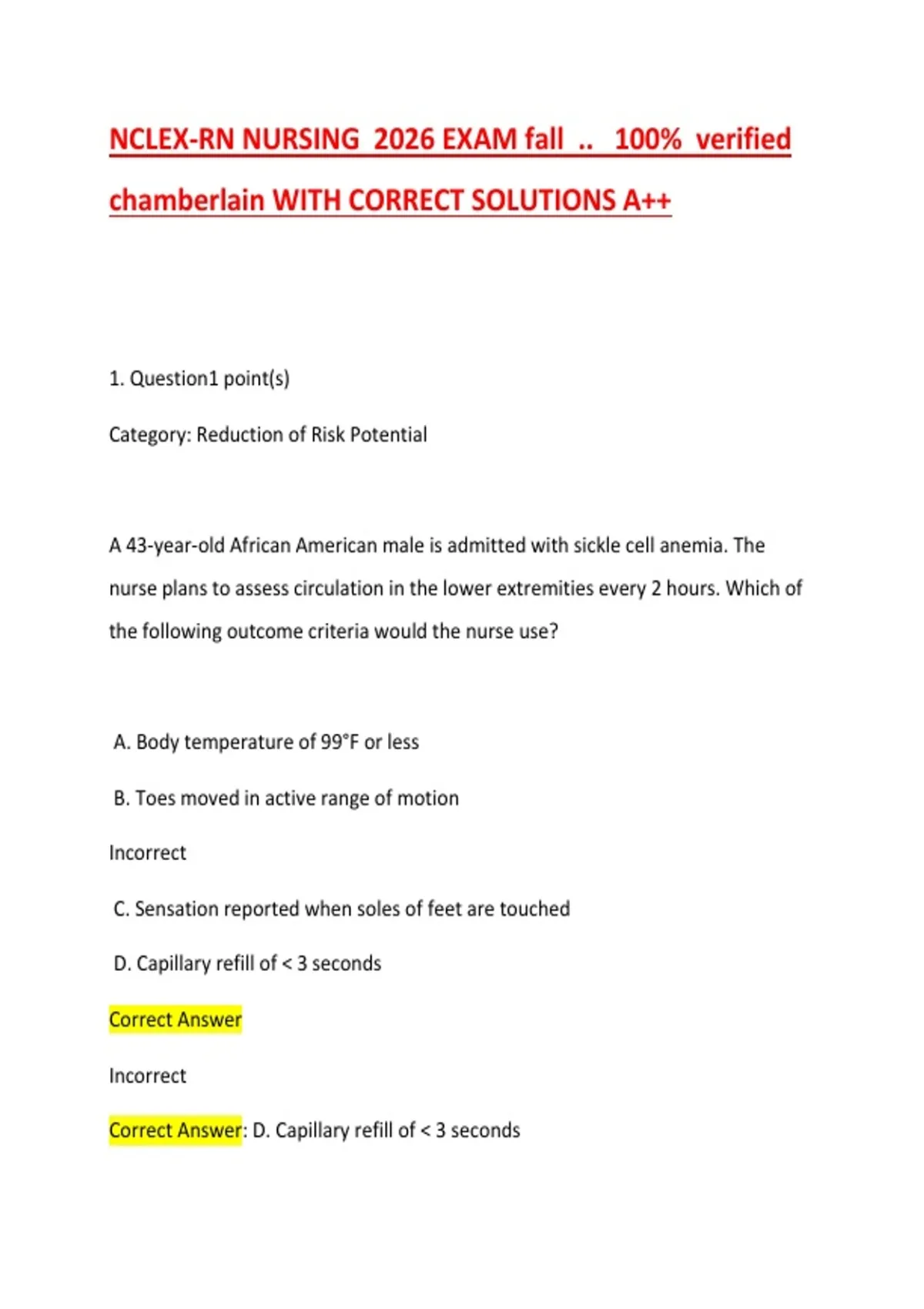 NCLEX-RN NURSING 2026 EXAM fall .. 100% verified chamberlain WITH CORRECT SOLUTIONS A++

1. Question1 point(s)

Category: Reduction of Risk Potential

A 43-year-old African American male is admitted with sickle cell anemia. The nurse plans to assess circulation in the lower extremities every 2 hours. Which of the following outcome criteria would the nurse use?

A. Body temperature of 99°F or less

B. Toes moved in active range of motion

Incorrect

C. Sensation reported when soles of feet are touched

D. Capillary refill of < 3 seconds

Correct Answer

Incorrect

Correct Answer: D. Capillary refill of < 3 seconds